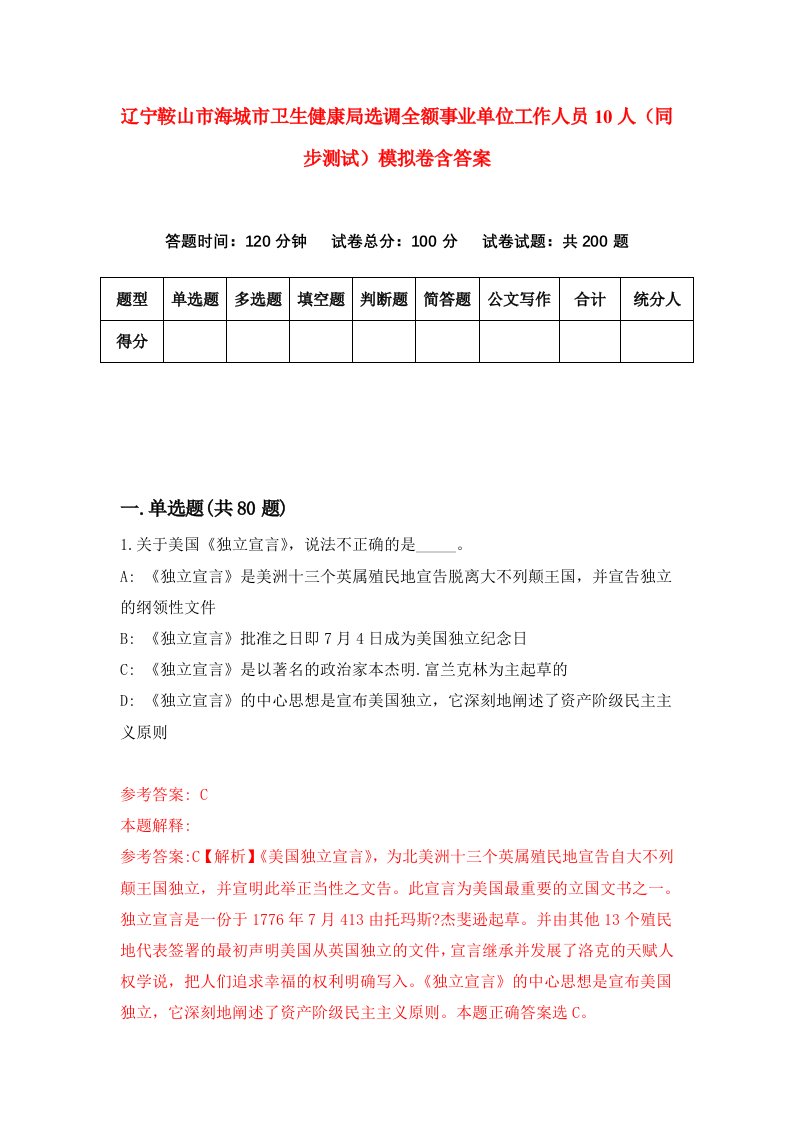 辽宁鞍山市海城市卫生健康局选调全额事业单位工作人员10人（同步测试）模拟卷含答案

答题时间：120分钟　试卷总分：100分　试卷试题：共200题

| 题型 | 单选题 | 多选题 | 填空题 | 判断题 | 简答题 | 公文写作 | 合计 | 统分人 |
|---|---|---|---|---|---|---|---|---|
| 得分 | | | | | | | | |

一.单选题(共80题)

1.关于美国《独立宣言》，说法不正确的是_____。

A: 《独立宣言》是美洲十三个英属殖民地宣告脱离大不列颠王国，并宣告独立的纲领性文件

B: 《独立宣言》批准之日即7月4日成为美国独立纪念日

C: 《独立宣言》是以著名的政治家本杰明.富兰克林为主起草的

D: 《独立宣言》的中心思想是宣布美国独立，它深刻地阐述了资产阶级民主主义原则

参考答案: C

本题解释:

参考答案:C【解析】《美国独立宣言》，为北美洲十三个英属殖民地宣告自大不列颠王国独立，并宣明此举正当性之文告。此宣言为美国最重要的立国文书之一。独立宣言是一份于1776年7月413由托玛斯?杰斐逊起草。并由其他13个殖民地代表签署的最初声明美国从英国独立的文件，宣言继承并发展了洛克的天赋人权学说，把人们追求幸福的权利明确写入。《独立宣言》的中心思想是宣布美国独立，它深刻地阐述了资产阶级民主主义原则。本题正确答案选C。